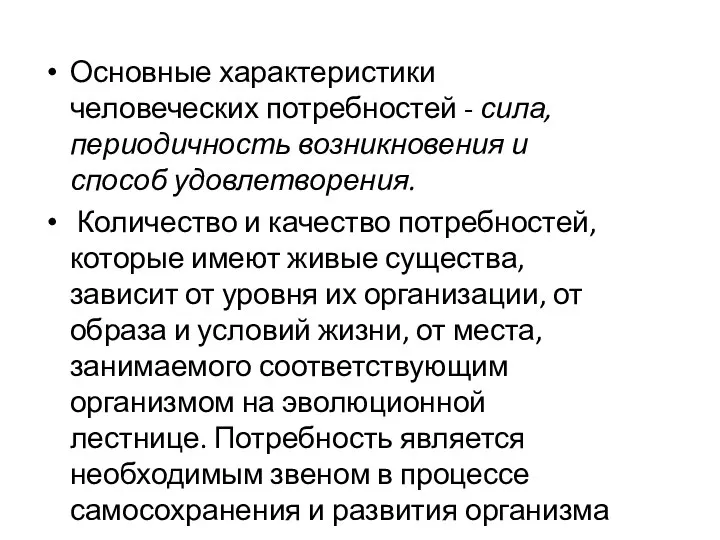 • Основные характеристики человеческих потребностей - сила, периодичность возникновения и способ удовлетворения.

• Количество и качество потребностей, которые имеют живые существа, зависит от уровня их организации, от образа и условий жизни, от места, занимаемого соответствующим организмом на эволюционной лестнице. Потребность является необходимым звеном в процессе самосохранения и развития организма